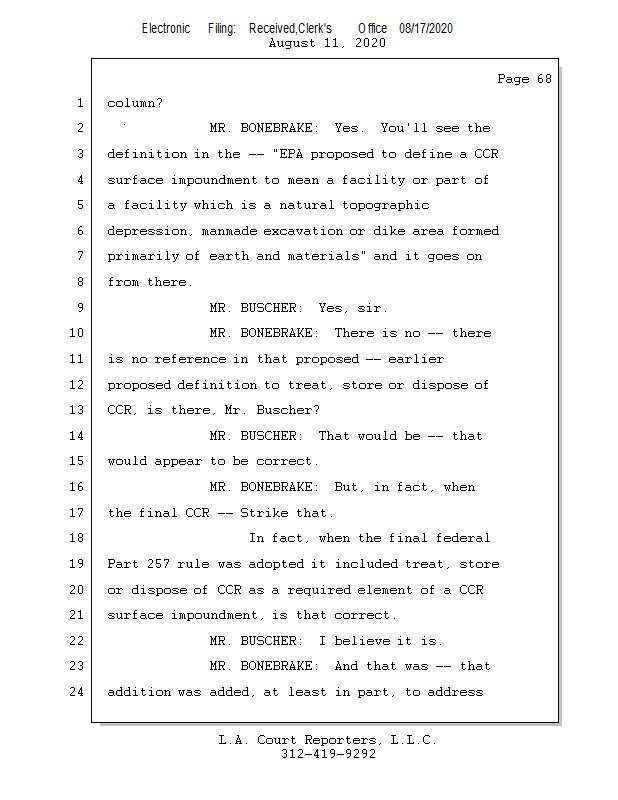 Electronic Filing: Received,Clerk's Office 08/17/2020
August 11, 2020

Page 68

1 column?

2 MR. BONEBRAKE: Yes. You'll see the

3 definition in the -- "EPA proposed to define a CCR

4 surface impoundment to mean a facility or part of

5 a facility which is a natural topographic

6 depression, manmade excavation or dike area formed

7 primarily of earth and materials" and it goes on

8 from there.

9 MR. BUSCHER: Yes, sir.

10 MR. BONEBRAKE: There is no -- there

11 is no reference in that proposed -- earlier

12 proposed definition to treat, store or dispose of

13 CCR, is there, Mr. Buscher?

14 MR. BUSCHER: That would be -- that

15 would appear to be correct.

16 MR. BONEBRAKE: But, in fact, when

17 the final CCR -- Strike that.

18 In fact, when the final federal

19 Part 257 rule was adopted it included treat, store

20 or dispose of CCR as a required element of a CCR

21 surface impoundment, is that correct.

22 MR. BUSCHER: I believe it is.

23 MR. BONEBRAKE: And that was -- that

24 addition was added, at least in part, to address

L.A. Court Reporters, L.L.C.
312-419-9292